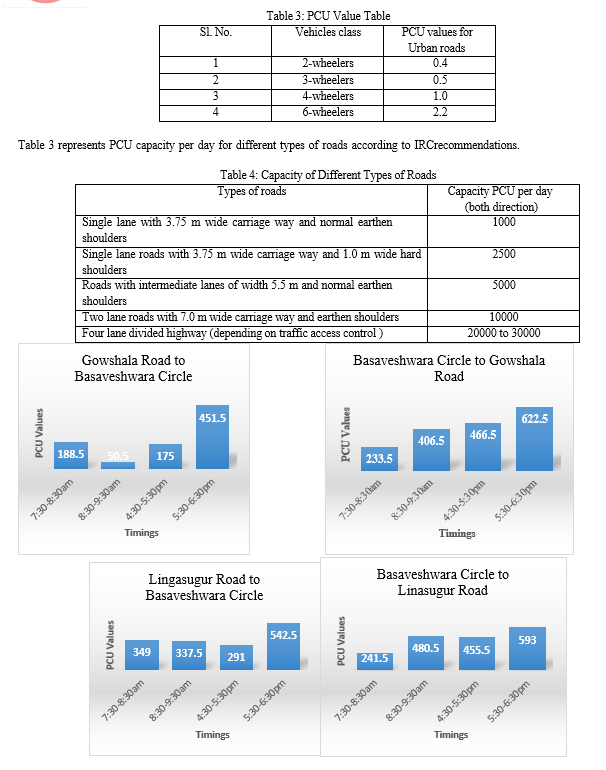 Table 3: PCU Value Table

| Sl. No. | Vehicles class | PCU values for Urban roads |
|---|---|---|
| 1 | 2-wheelers | 0.4 |
| 2 | 3-wheelers | 0.5 |
| 3 | 4-wheelers | 1.0 |
| 4 | 6-wheelers | 2.2 |

Table 3 represents PCU capacity per day for different types of roads according to IRCrecommendations.

Table 4: Capacity of Different Types of Roads

| Types of roads | Capacity PCU per day (both direction) |
|---|---|
| Single lane with 3.75 m wide carriage way and normal earthen shoulders | 1000 |
| Single lane roads with 3.75 m wide carriage way and 1.0 m wide hard shoulders | 2500 |
| Roads with intermediate lanes of width 5.5 m and normal earthen shoulders | 5000 |
| Two lane roads with 7.0 m wide carriage way and earthen shoulders | 10000 |
| Four lane divided highway (depending on traffic access control ) | 20000 to 30000 |

Gowshala Road to Basaveshwara Circle
PCU Values
188.5
50.5
175
451.5
7:30-8:30am
8:30-9:30am
4:30-5:30pm
5:30-6:30pm
Timings

Basaveshwara Circle to Gowshala Road
PCU Values
233.5
406.5
466.5
622.5
7:30-8:30am
8:30-9:30am
4:30-5:30pm
5:30-6:30pm
Timings

Lingasugur Road to Basaveshwara Circle
PCU Values
349
337.5
291
542.5
7:30-8:30am
8:30-9:30am
4:30-5:30pm
5:30-6:30pm
Timings

Basaveshwara Circle to Linasugur Road
PCU Values
241.5
480.5
455.5
593
7:30-8:30am
8:30-9:30am
4:30-5:30pm
5:30-6:30pm
Timings